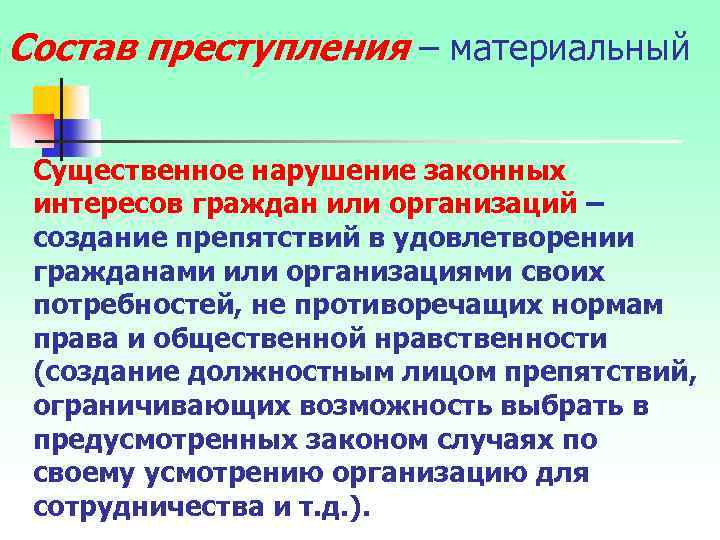 Состав преступления – материальный

Существенное нарушение законных интересов граждан или организаций – создание препятствий в удовлетворении гражданами или организациями своих потребностей, не противоречащих нормам права и общественной нравственности (создание должностным лицом препятствий, ограничивающих возможность выбрать в предусмотренных законом случаях по своему усмотрению организацию для сотрудничества и т.д.).